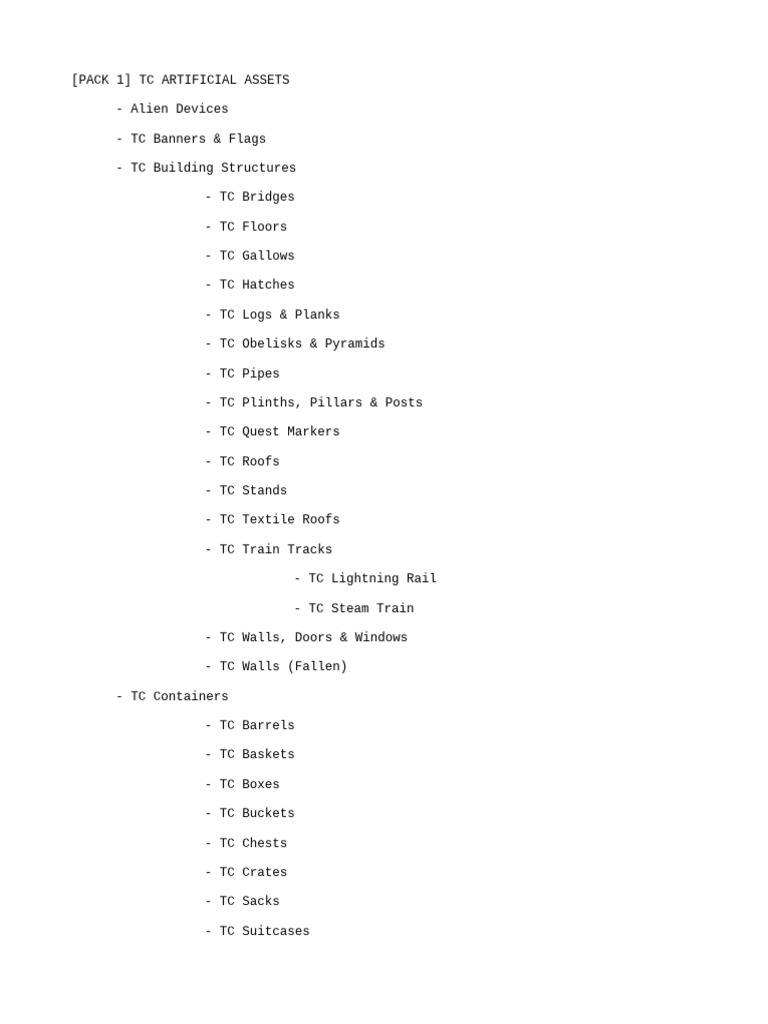 [PACK 1] TC ARTIFICIAL ASSETS

- Alien Devices

- TC Banners & Flags

- TC Building Structures

- TC Bridges

- TC Floors

- TC Gallows

- TC Hatches

- TC Logs & Planks

- TC Obelisks & Pyramids

- TC Pipes

- TC Plinths, Pillars & Posts

- TC Quest Markers

- TC Roofs

- TC Stands

- TC Textile Roofs

- TC Train Tracks

- TC Lightning Rail

- TC Steam Train

- TC Walls, Doors & Windows

- TC Walls (Fallen)

- TC Containers

- TC Barrels

- TC Baskets

- TC Boxes

- TC Buckets

- TC Chests

- TC Crates

- TC Sacks

- TC Suitcases